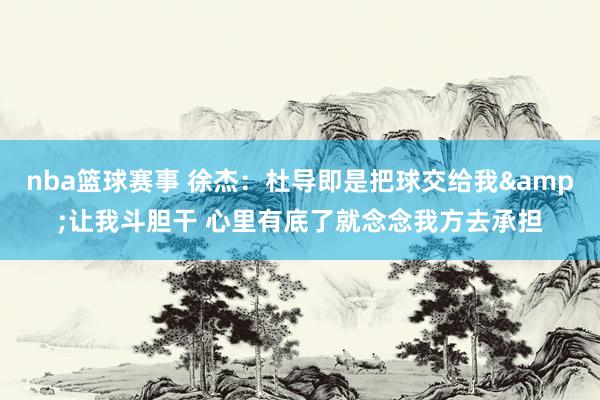 nba篮球赛事 徐杰：杜导即是把球交给我&amp;让我斗胆干 心里有底了就念念我方去承担